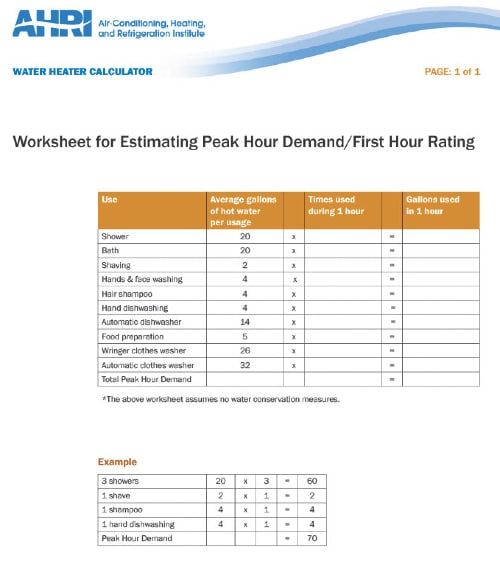 AHRI Air-Conditioning, Heating, and Refrigeration Institute

WATER HEATER CALCULATOR

PAGE: 1 of 1

Worksheet for Estimating Peak Hour Demand/First Hour Rating

| Use | Average gallons of hot water per usage | | Times used during 1 hour | | Gallons used in 1 hour |
|---|---|---|---|---|---|
| Shower | 20 | x | | = | |
| Bath | 20 | x | | = | |
| Shaving | 2 | x | | = | |
| Hands & face washing | 4 | x | | = | |
| Hair shampoo | 4 | x | | = | |
| Hand dishwashing | 4 | x | | = | |
| Automatic dishwasher | 14 | x | | = | |
| Food preparation | 5 | x | | = | |
| Wringer clothes washer | 26 | x | | = | |
| Automatic clothes washer | 32 | x | | = | |
| Total Peak Hour Demand | | | | = | |

*The above worksheet assumes no water conservation measures.

Example

| 3 showers | 20 | x | 3 | = | 60 |
|---|---|---|---|---|---|
| 1 shave | 2 | x | 1 | = | 2 |
| 1 shampoo | 4 | x | 1 | = | 4 |
| 1 hand dishwashing | 4 | x | 1 | = | 4 |
| Peak Hour Demand | | | | = | 70 |